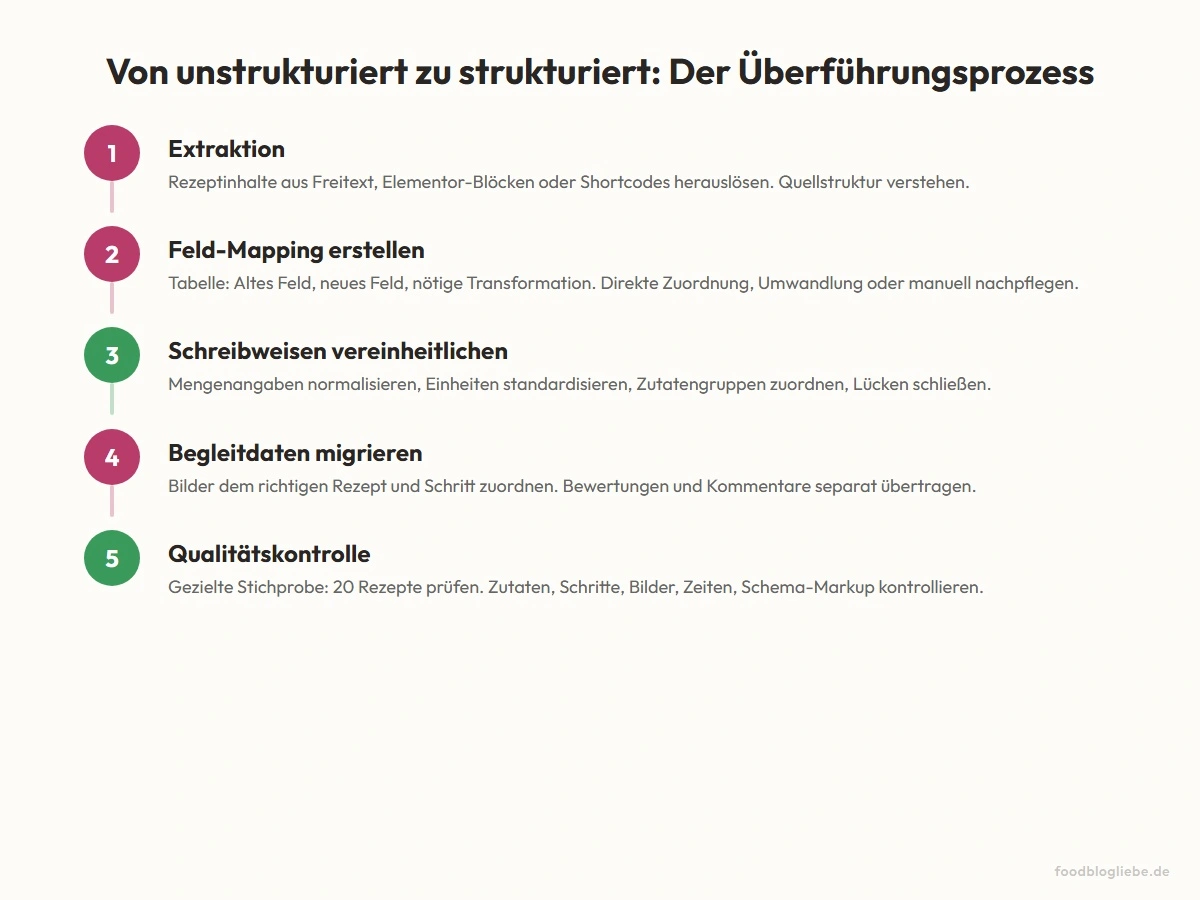 Von unstrukturiert zu strukturiert: Der Überführungsprozess

1
Extraktion
Rezeptinhalte aus Freitext, Elementor-Blöcken oder Shortcodes herauslösen. Quellstruktur verstehen.

2
Feld-Mapping erstellen
Tabelle: Altes Feld, neues Feld, nötige Transformation. Direkte Zuordnung, Umwandlung oder manuell nachpflegen.

3
Schreibweisen vereinheitlichen
Mengenangaben normalisieren, Einheiten standardisieren, Zutatengruppen zuordnen, Lücken schließen.

4
Begleitdaten migrieren
Bilder dem richtigen Rezept und Schritt zuordnen. Bewertungen und Kommentare separat übertragen.

5
Qualitätskontrolle
Gezielte Stichprobe: 20 Rezepte prüfen. Zutaten, Schritte, Bilder, Zeiten, Schema-Markup kontrollieren.

foodblogliebe.de